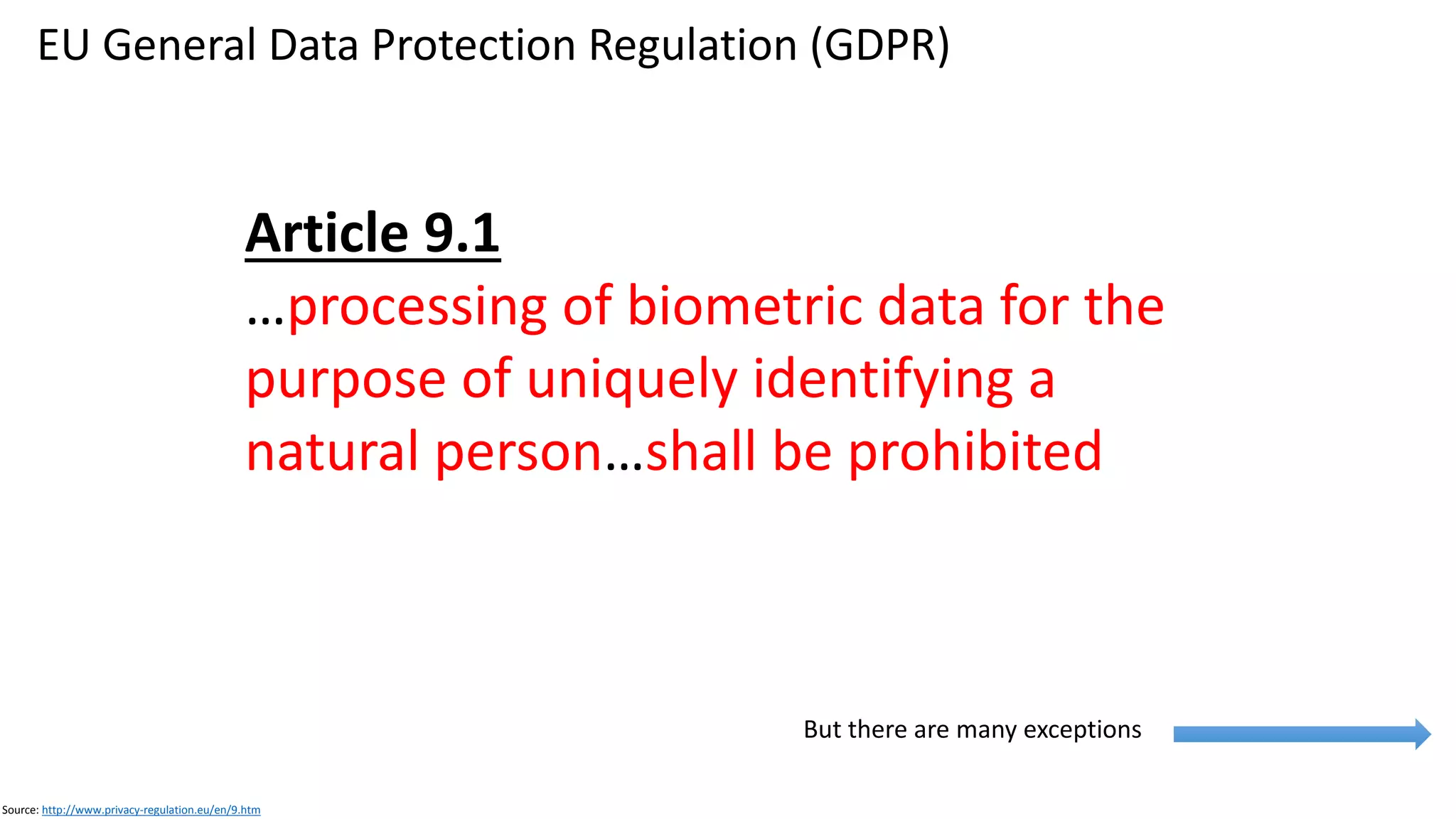 EU General Data Protection Regulation (GDPR)

Article 9.1

…processing of biometric data for the purpose of uniquely identifying a natural person…shall be prohibited

But there are many exceptions

Source: http://www.privacy-regulation.eu/en/9.htm